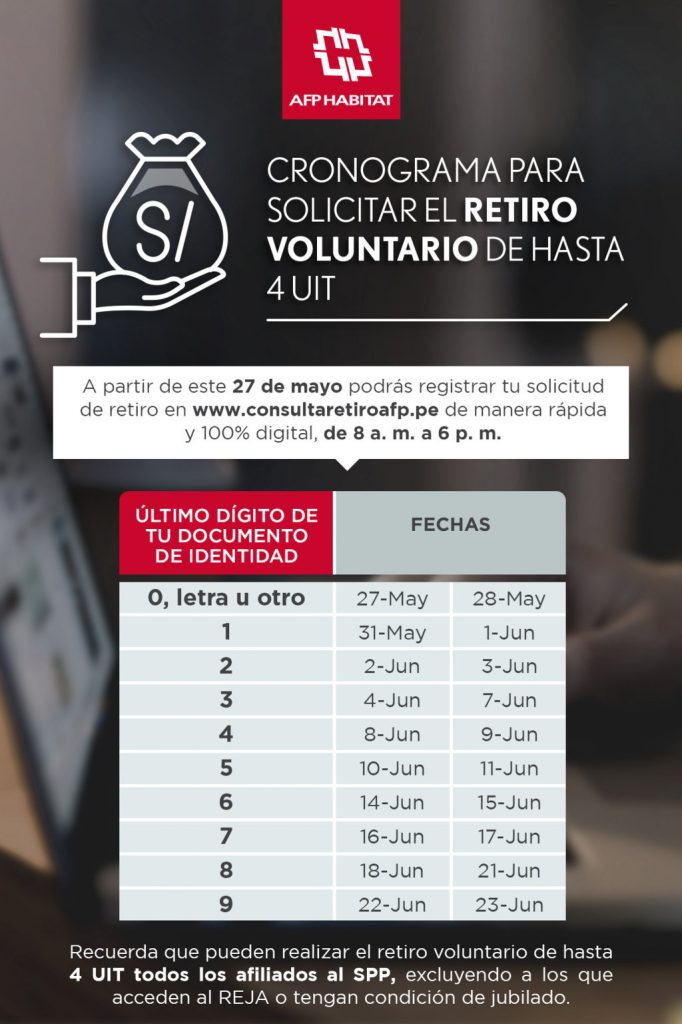 AFP HABITAT

S/

CRONOGRAMA PARA SOLICITAR EL RETIRO VOLUNTARIO DE HASTA 4 UIT

A partir de este 27 de mayo podrás registrar tu solicitud de retiro en www.consultaretiroafp.pe de manera rápida y 100% digital, de 8 a. m. a 6 p. m.

| ÚLTIMO DÍGITO DE TU DOCUMENTO DE IDENTIDAD | FECHAS | |
|---|---|---|
| 0, letra u otro | 27-May | 28-May |
| 1 | 31-May | 1-Jun |
| 2 | 2-Jun | 3-Jun |
| 3 | 4-Jun | 7-Jun |
| 4 | 8-Jun | 9-Jun |
| 5 | 10-Jun | 11-Jun |
| 6 | 14-Jun | 15-Jun |
| 7 | 16-Jun | 17-Jun |
| 8 | 18-Jun | 21-Jun |
| 9 | 22-Jun | 23-Jun |

Recuerda que pueden realizar el retiro voluntario de hasta 4 UIT todos los afiliados al SPP, excluyendo a los que acceden al REJA o tengan condición de jubilado.